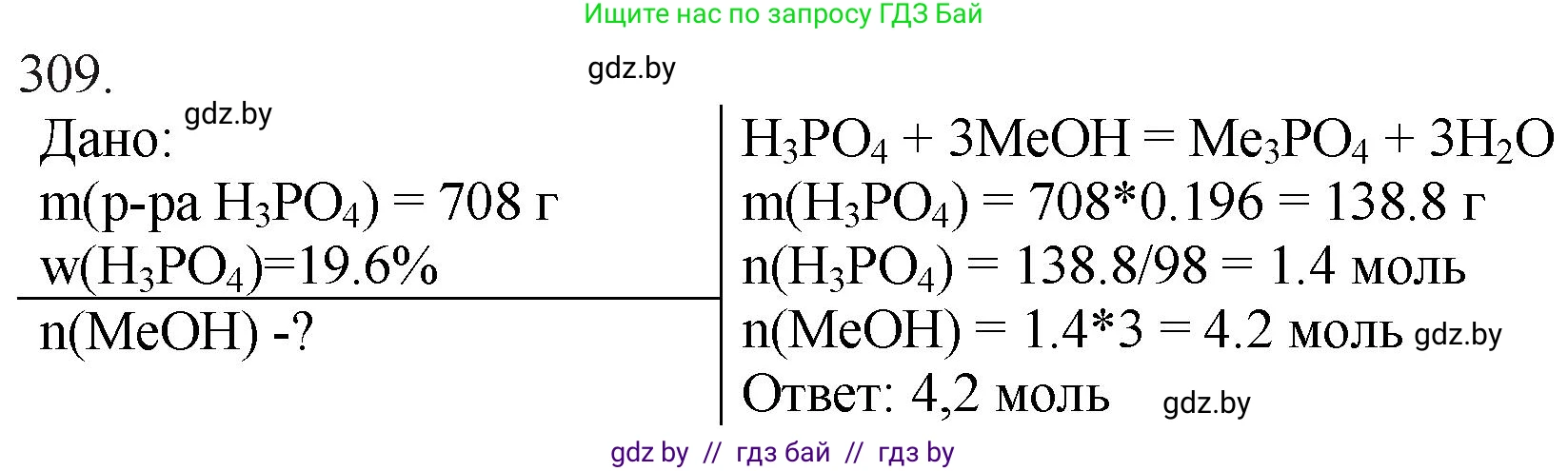 Ищите нас по запросу ГДЗ Бай

309.

gdz.by

Дано: gdz.by
m(р-ра $H_3PO_4$) = 708 г
w($H_3PO_4$)=19.6%

n(MeOH) -?

$H_3PO_4 + 3MeOH = Me_3PO_4 + 3H_2O$
m($H_3PO_4$) = 708*0.196 = 138.8 г
n($H_3PO_4$) = 138.8/98 = 1.4 моль
n(MeOH) = 1.4*3 = 4.2 моль gdz.by
Ответ: 4,2 моль gdz.by

gdz by // гдз бай // гдз by